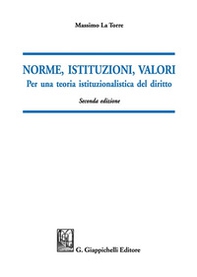 Massimo La Torre

NORME, ISTITUZIONI, VALORI
Per una teoria istituzionalistica del diritto

Seconda edizione

G. Giappichelli Editore